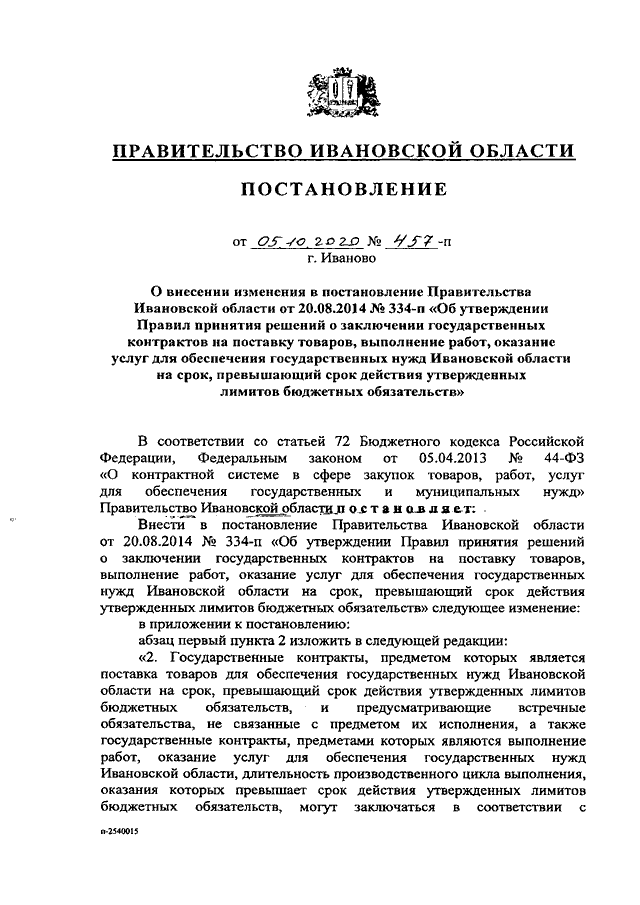 ПРАВИТЕЛЬСТВО ИВАНОВСКОЙ ОБЛАСТИ

ПОСТАНОВЛЕНИЕ

от 05.10.2020 № 457-п
г. Иваново

О внесении изменения в постановление Правительства Ивановской области от 20.08.2014 № 334-п «Об утверждении Правил принятия решений о заключении государственных контрактов на поставку товаров, выполнение работ, оказание услуг для обеспечения государственных нужд Ивановской области на срок, превышающий срок действия утвержденных лимитов бюджетных обязательств»

В соответствии со статьей 72 Бюджетного кодекса Российской Федерации, Федеральным законом от 05.04.2013 № 44-ФЗ «О контрактной системе в сфере закупок товаров, работ, услуг для обеспечения государственных и муниципальных нужд» Правительство Ивановской области п о с т а н о в л я е т:

Внести в постановление Правительства Ивановской области от 20.08.2014 № 334-п «Об утверждении Правил принятия решений о заключении государственных контрактов на поставку товаров, выполнение работ, оказание услуг для обеспечения государственных нужд Ивановской области на срок, превышающий срок действия утвержденных лимитов бюджетных обязательств» следующее изменение:

в приложении к постановлению:

абзац первый пункта 2 изложить в следующей редакции:

«2. Государственные контракты, предметом которых является поставка товаров для обеспечения государственных нужд Ивановской области на срок, превышающий срок действия утвержденных лимитов бюджетных обязательств, и предусматривающие встречные обязательства, не связанные с предметом их исполнения, а также государственные контракты, предметами которых являются выполнение работ, оказание услуг для обеспечения государственных нужд Ивановской области, длительность производственного цикла выполнения, оказания которых превышает срок действия утвержденных лимитов бюджетных обязательств, могут заключаться в соответствии с

п-2540015